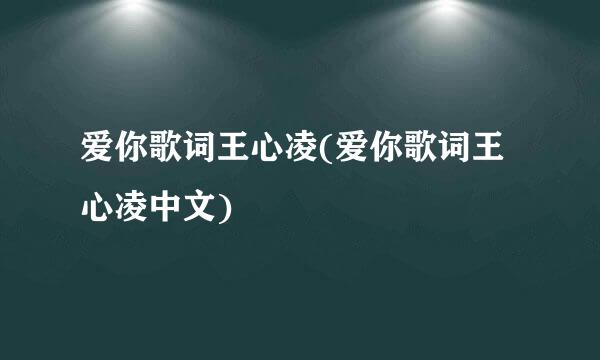 爱你歌词王心凌(爱你歌词王心凌中文)